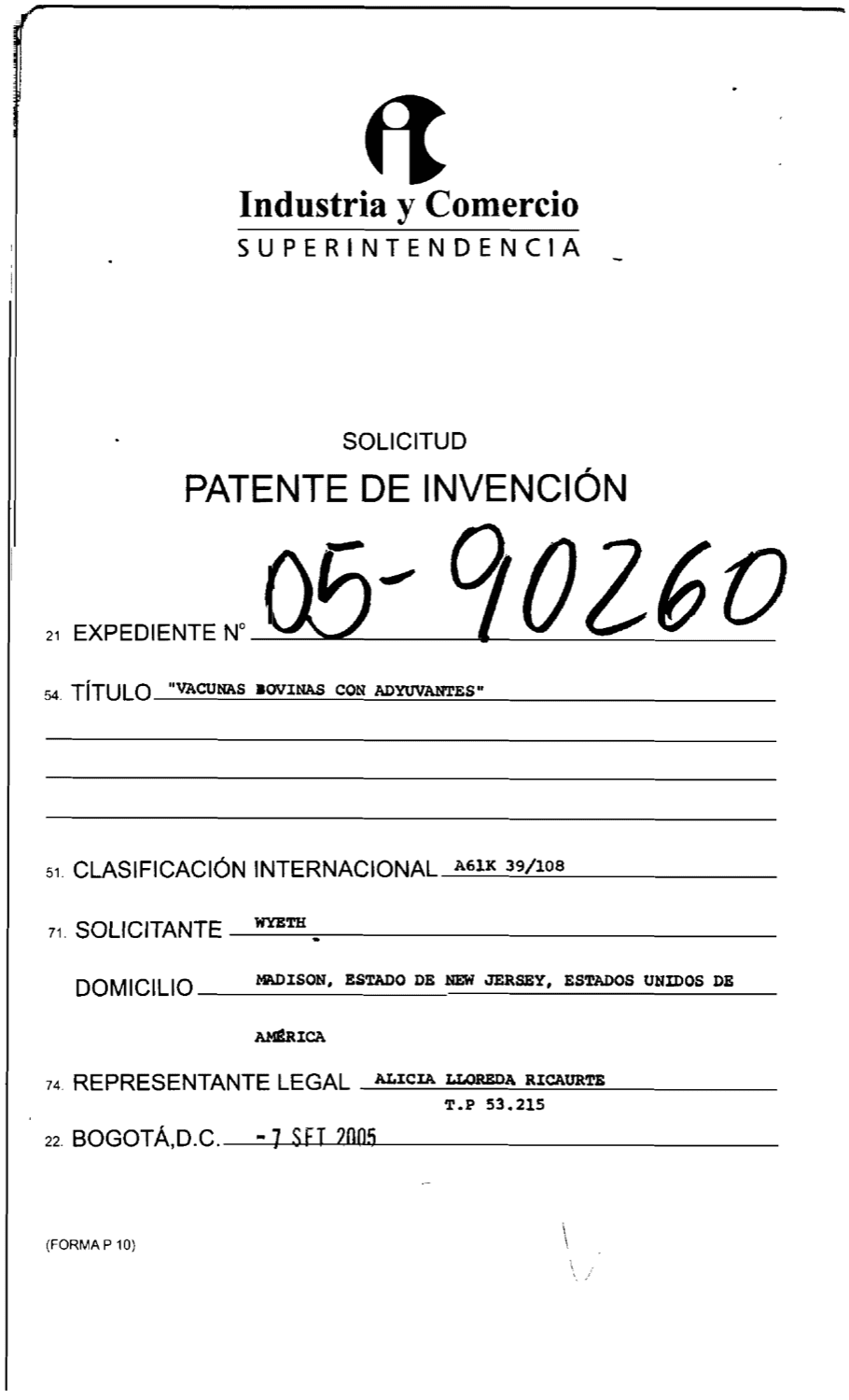 Industria y Comercio
SUPERINTENDENCIA

SOLICITUD
PATENTE DE INVENCIÓN

21 EXPEDIENTE N° 05-90260

54. TÍTULO "VACUNAS BOVINAS CON ADYUVANTES"

51. CLASIFICACIÓN INTERNACIONAL A61K 39/108

71. SOLICITANTE WYETH

DOMICILIO MADISON, ESTADO DE NEW JERSEY, ESTADOS UNIDOS DE AMÉRICA

74. REPRESENTANTE LEGAL ALICIA LLOREDA RICAURTE
T.P 53.215

22. BOGOTÁ,D.C. - 7 SET 2005

(FORMA P 10)